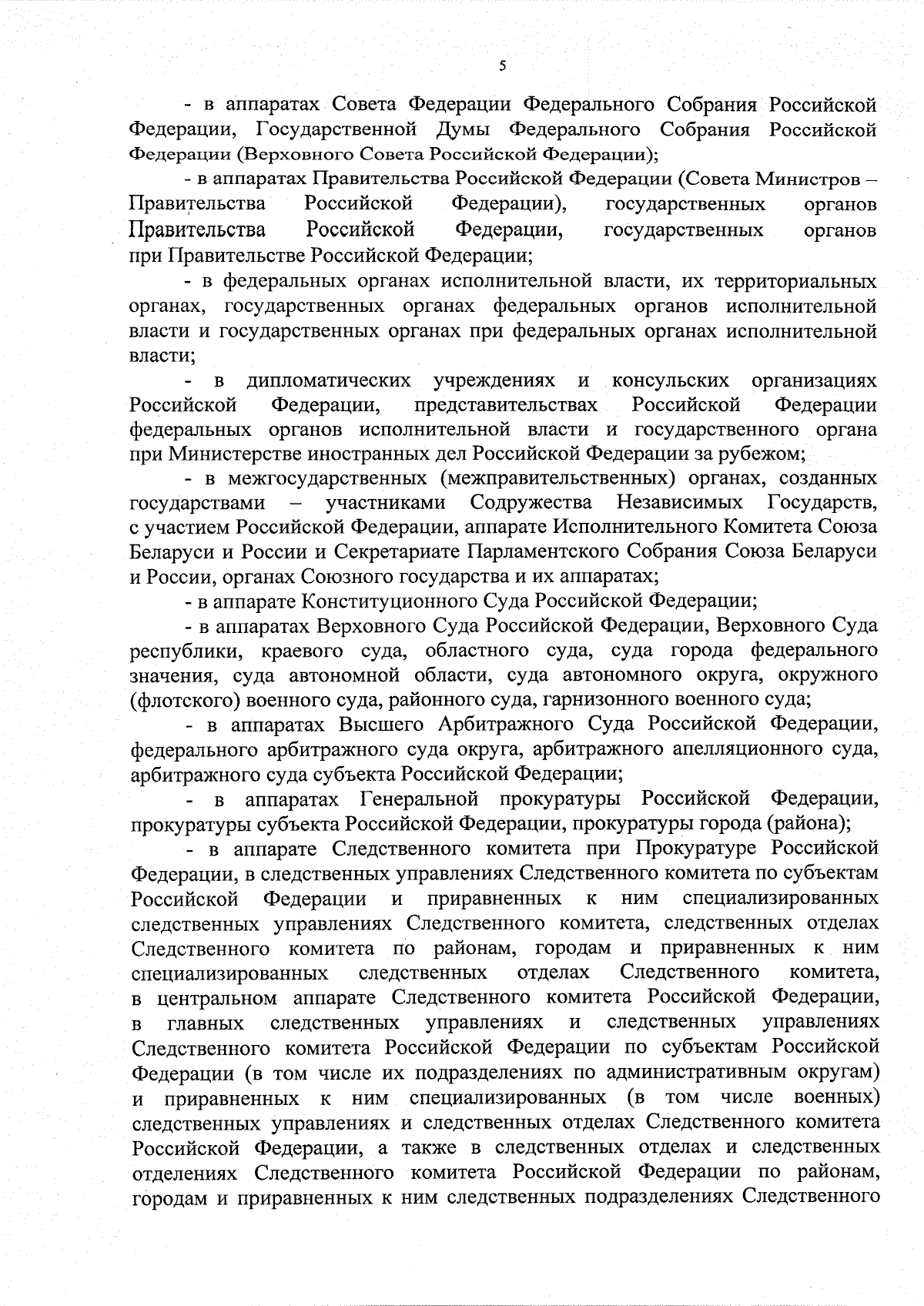 5

- в аппаратах Совета Федерации Федерального Собрания Российской Федерации, Государственной Думы Федерального Собрания Российской Федерации (Верховного Совета Российской Федерации);

- в аппаратах Правительства Российской Федерации (Совета Министров – Правительства Российской Федерации), государственных органов Правительства Российской Федерации, государственных органов при Правительстве Российской Федерации;

- в федеральных органах исполнительной власти, их территориальных органах, государственных органах федеральных органов исполнительной власти и государственных органах при федеральных органах исполнительной власти;

- в дипломатических учреждениях и консульских организациях Российской Федерации, представительствах Российской Федерации федеральных органов исполнительной власти и государственного органа при Министерстве иностранных дел Российской Федерации за рубежом;

- в межгосударственных (межправительственных) органах, созданных государствами – участниками Содружества Независимых Государств, с участием Российской Федерации, аппарате Исполнительного Комитета Союза Беларуси и России и Секретариате Парламентского Собрания Союза Беларуси и России, органах Союзного государства и их аппаратах;

- в аппарате Конституционного Суда Российской Федерации;

- в аппаратах Верховного Суда Российской Федерации, Верховного Суда республики, краевого суда, областного суда, суда города федерального значения, суда автономной области, суда автономного округа, окружного (флотского) военного суда, районного суда, гарнизонного военного суда;

- в аппаратах Высшего Арбитражного Суда Российской Федерации, федерального арбитражного суда округа, арбитражного апелляционного суда, арбитражного суда субъекта Российской Федерации;

- в аппаратах Генеральной прокуратуры Российской Федерации, прокуратуры субъекта Российской Федерации, прокуратуры города (района);

- в аппарате Следственного комитета при Прокуратуре Российской Федерации, в следственных управлениях Следственного комитета по субъектам Российской Федерации и приравненных к ним специализированных следственных управлениях Следственного комитета, следственных отделах Следственного комитета по районам, городам и приравненных к ним специализированных следственных отделах Следственного комитета, в центральном аппарате Следственного комитета Российской Федерации, в главных следственных управлениях и следственных управлениях Следственного комитета Российской Федерации по субъектам Российской Федерации (в том числе их подразделениях по административным округам) и приравненных к ним специализированных (в том числе военных) следственных управлениях и следственных отделах Следственного комитета Российской Федерации, а также в следственных отделах и следственных отделениях Следственного комитета Российской Федерации по районам, городам и приравненных к ним следственных подразделениях Следственного